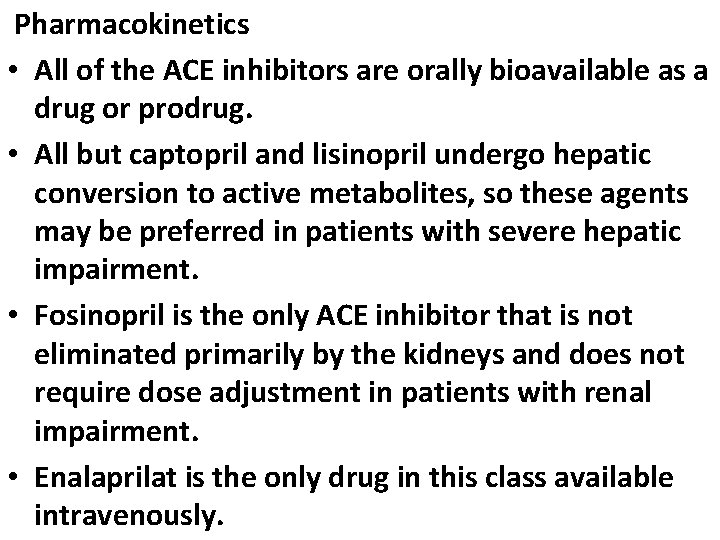 Pharmacokinetics

• All of the ACE inhibitors are orally bioavailable as a drug or prodrug.

• All but captopril and lisinopril undergo hepatic conversion to active metabolites, so these agents may be preferred in patients with severe hepatic impairment.

• Fosinopril is the only ACE inhibitor that is not eliminated primarily by the kidneys and does not require dose adjustment in patients with renal impairment.

• Enalaprilat is the only drug in this class available intravenously.